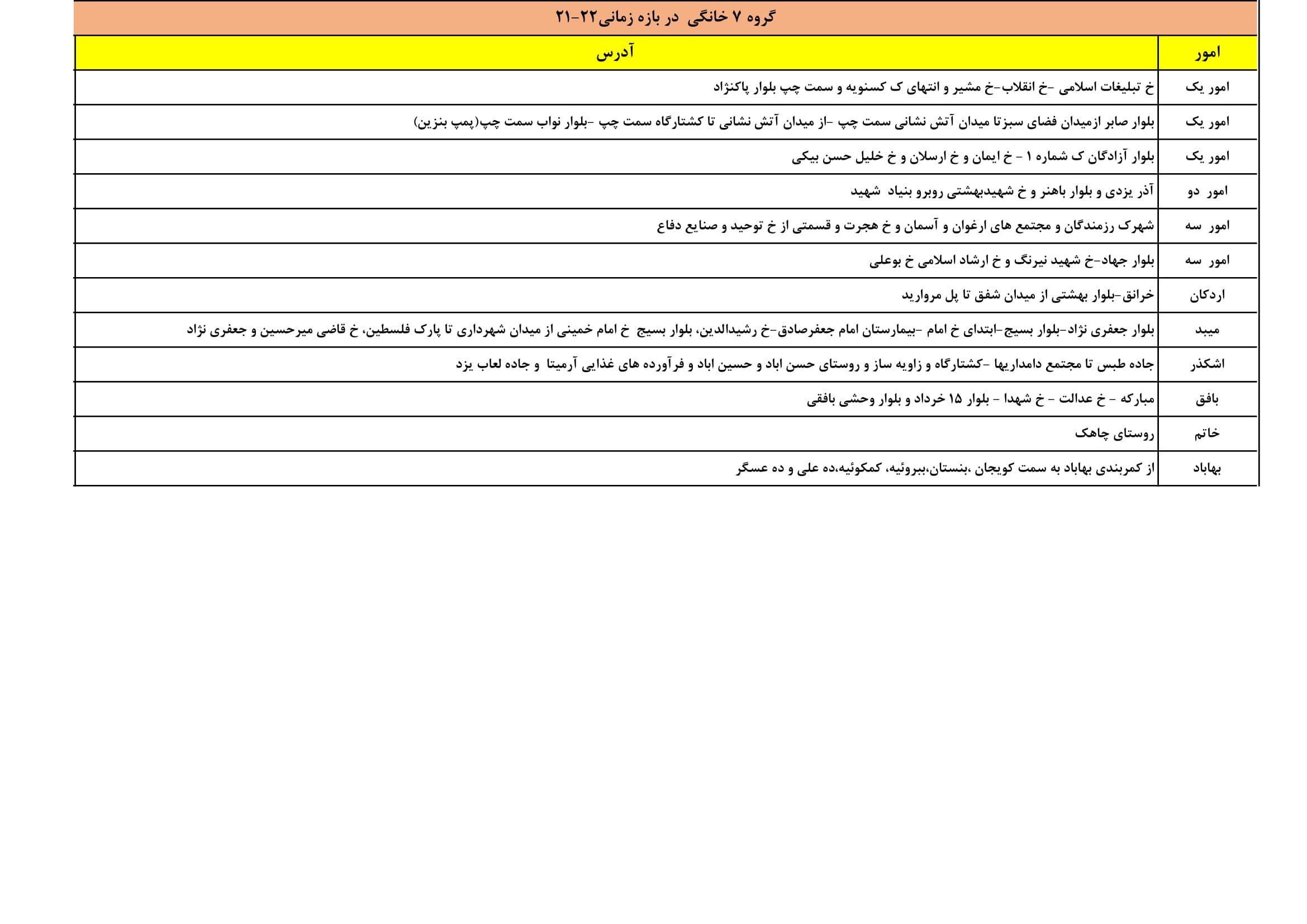 گروه ۷ خانگی در بازه زمانی۲۲-۲۱

| امور | آدرس |
|---|---|
| امور یک | خ تبلیغات اسلامی -خ انقلاب-خ مشیر و انتهای ک کسنویه و سمت چپ بلوار پاکنژاد |
| امور یک | بلوار صابر ازمیدان فضای سبزتا میدان آتش نشانی سمت چپ -از میدان آتش نشانی تا کشتارگاه سمت چپ -بلوار نواب سمت چپ(پمپ بنزین) |
| امور یک | بلوار آزادگان ک شماره ۱ - خ ایمان و خ ارسلان و خ خلیل حسن بیکی |
| امور دو | آذر یزدی و بلوار باهنر و خ شهیدبهشتی روبرو بنیاد شهید |
| امور سه | شهرک رزمندگان و مجتمع های ارغوان و آسمان و خ هجرت و قسمتی از خ توحید و صنایع دفاع |
| امور سه | بلوار جهاد-خ شهید نیرنگ و خ ارشاد اسلامی خ بوعلی |
| اردکان | خرانق-بلوار بهشتی از میدان شفق تا پل مروارید |
| میبد | بلوار جعفری نژاد-بلوار بسیج-ابتدای خ امام -بیمارستان امام جعفرصادق-خ رشیدالدین، بلوار بسیج خ امام خمینی از میدان شهرداری تا پارک فلسطین، خ قاضی میرحسین و جعفری نژاد |
| اشکذر | جاده طبس تا مجتمع دامداریها -کشتارگاه و زاویه ساز و روستای حسن اباد و حسین اباد و فرآورده های غذایی آرمیتا و جاده لعاب یزد |
| بافق | مبارکه - خ عدالت - خ شهدا - بلوار ۱۵ خرداد و بلوار وحشی بافقی |
| خاتم | روستای چاهک |
| بهاباد | از کمربندی بهاباد به سمت کویجان ،بنستان،ببروئیه، کمکوئیه،ده علی و ده عسگر |